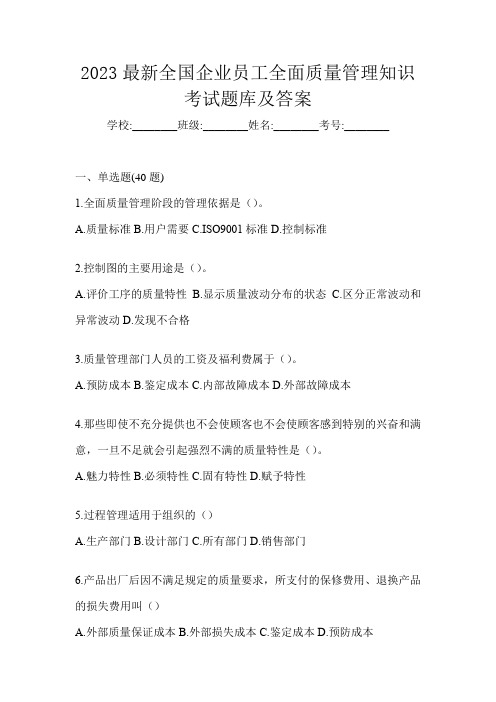 2023 最新全国企业员工全面质量管理知识考试题库及答案

学校:________班级:________姓名:________考号:________

一、单选题(40 题)

1.全面质量管理阶段的管理依据是（）。

A.质量标准 B.用户需要 C.ISO9001 标准 D.控制标准

2.控制图的主要用途是（）。

A.评价工序的质量特性 B.显示质量波动分布的状态 C.区分正常波动和异常波动 D.发现不合格

3.质量管理部门人员的工资及福利费属于（）。

A.预防成本 B.鉴定成本 C.内部故障成本 D.外部故障成本

4.那些即使不充分提供也不会使顾客也不会使顾客感到特别的兴奋和满意，一旦不足就会引起强烈不满的质量特性是（）。

A.魅力特性 B.必须特性 C.固有特性 D.赋予特性

5.过程管理适用于组织的（）

A.生产部门 B.设计部门 C.所有部门 D.销售部门

6.产品出厂后因不满足规定的质量要求，所支付的保修费用、退换产品的损失费用叫（）

A.外部质量保证成本 B.外部损失成本 C.鉴定成本 D.预防成本